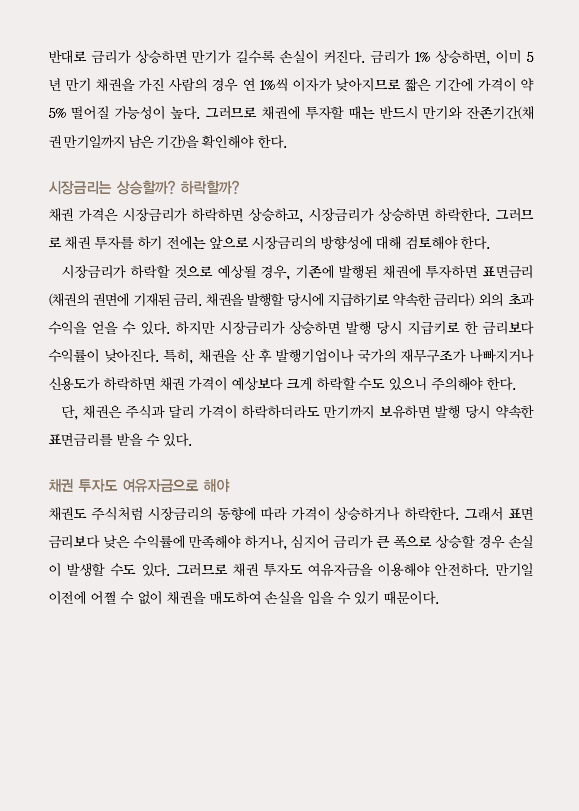 반대로 금리가 상승하면 만기가 길수록 손실이 커진다. 금리가 1% 상승하면, 이미 5년 만기 채권을 가진 사람의 경우 연 1%씩 이자가 낮아지므로 짧은 기간에 가격이 약 5% 떨어질 가능성이 높다. 그러므로 채권에 투자할 때는 반드시 만기와 잔존기간(채권 만기일까지 남은 기간)을 확인해야 한다.

시장금리는 상승할까? 하락할까?

채권 가격은 시장금리가 하락하면 상승하고, 시장금리가 상승하면 하락한다. 그러므로 채권 투자를 하기 전에는 앞으로 시장금리의 방향성에 대해 검토해야 한다.

시장금리가 하락할 것으로 예상될 경우, 기존에 발행된 채권에 투자하면 표면금리(채권의 권면에 기재된 금리. 채권을 발행할 당시에 지급하기로 약속한 금리다) 외의 초과 수익을 얻을 수 있다. 하지만 시장금리가 상승하면 발행 당시 지급키로 한 금리보다 수익률이 낮아진다. 특히, 채권을 산 후 발행기업이나 국가의 재무구조가 나빠지거나 신용도가 하락하면 채권 가격이 예상보다 크게 하락할 수도 있으니 주의해야 한다.

단, 채권은 주식과 달리 가격이 하락하더라도 만기까지 보유하면 발행 당시 약속한 표면금리를 받을 수 있다.

채권 투자도 여유자금으로 해야

채권도 주식처럼 시장금리의 동향에 따라 가격이 상승하거나 하락한다. 그래서 표면금리보다 낮은 수익률에 만족해야 하거나, 심지어 금리가 큰 폭으로 상승할 경우 손실이 발생할 수도 있다. 그러므로 채권 투자도 여유자금을 이용해야 안전하다. 만기일 이전에 어쩔 수 없이 채권을 매도하여 손실을 입을 수 있기 때문이다.